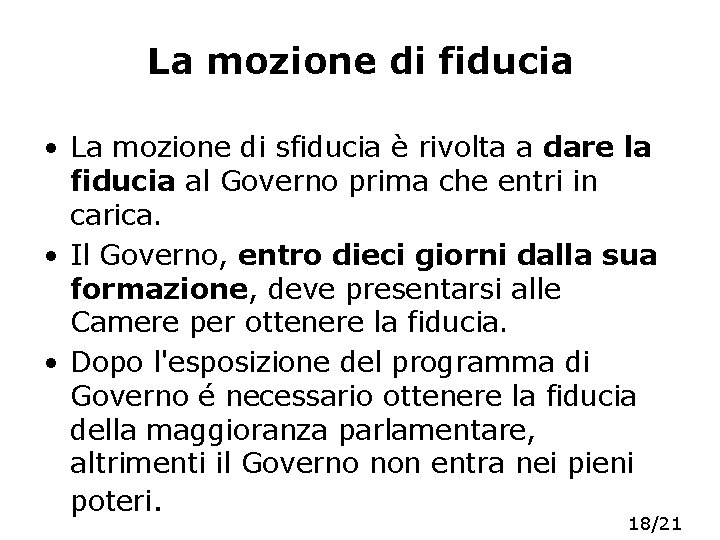 La mozione di fiducia

• La mozione di sfiducia è rivolta a dare la fiducia al Governo prima che entri in carica.
• Il Governo, entro dieci giorni dalla sua formazione, deve presentarsi alle Camere per ottenere la fiducia.
• Dopo l'esposizione del programma di Governo é necessario ottenere la fiducia della maggioranza parlamentare, altrimenti il Governo non entra nei pieni poteri.

18/21